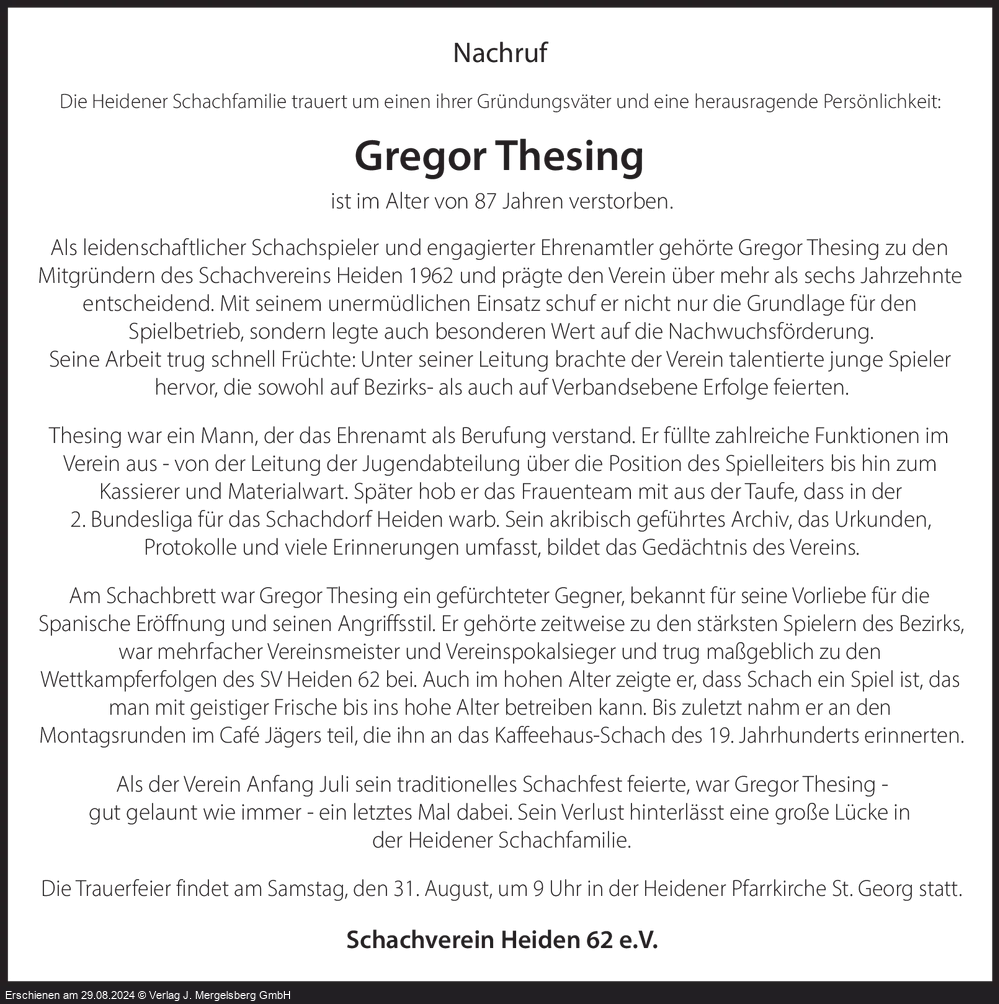 Nachruf

Die Heidener Schachfamilie trauert um einen ihrer Gründungsväter und eine herausragende Persönlichkeit:

Gregor Thesing

ist im Alter von 87 Jahren verstorben.

Als leidenschaftlicher Schachspieler und engagierter Ehrenamtler gehörte Gregor Thesing zu den Mitgründern des Schachvereins Heiden 1962 und prägte den Verein über mehr als sechs Jahrzehnte entscheidend. Mit seinem unermüdlichen Einsatz schuf er nicht nur die Grundlage für den Spielbetrieb, sondern legte auch besonderen Wert auf die Nachwuchsförderung.
Seine Arbeit trug schnell Früchte: Unter seiner Leitung brachte der Verein talentierte junge Spieler hervor, die sowohl auf Bezirks- als auch auf Verbandsebene Erfolge feierten.

Thesing war ein Mann, der das Ehrenamt als Berufung verstand. Er füllte zahlreiche Funktionen im Verein aus - von der Leitung der Jugendabteilung über die Position des Spielleiters bis hin zum Kassierer und Materialwart. Später hob er das Frauenteam mit aus der Taufe, dass in der 2. Bundesliga für das Schachdorf Heiden warb. Sein akribisch geführtes Archiv, das Urkunden, Protokolle und viele Erinnerungen umfasst, bildet das Gedächtnis des Vereins.

Am Schachbrett war Gregor Thesing ein gefürchteter Gegner, bekannt für seine Vorliebe für die Spanische Eröffnung und seinen Angriffsstil. Er gehörte zeitweise zu den stärksten Spielern des Bezirks, war mehrfacher Vereinsmeister und Vereinspokalsieger und trug maßgeblich zu den Wettkampferfolgen des SV Heiden 62 bei. Auch im hohen Alter zeigte er, dass Schach ein Spiel ist, das man mit geistiger Frische bis ins hohe Alter betreiben kann. Bis zuletzt nahm er an den Montagsrunden im Café Jägers teil, die ihn an das Kaffeehaus-Schach des 19. Jahrhunderts erinnerten.

Als der Verein Anfang Juli sein traditionelles Schachfest feierte, war Gregor Thesing - gut gelaunt wie immer - ein letztes Mal dabei. Sein Verlust hinterlässt eine große Lücke in der Heidener Schachfamilie.

Die Trauerfeier findet am Samstag, den 31. August, um 9 Uhr in der Heidener Pfarrkirche St. Georg statt.

Schachverein Heiden 62 e.V.

Erschienen am 29.08.2024 © Verlag J. Mergelsberg GmbH